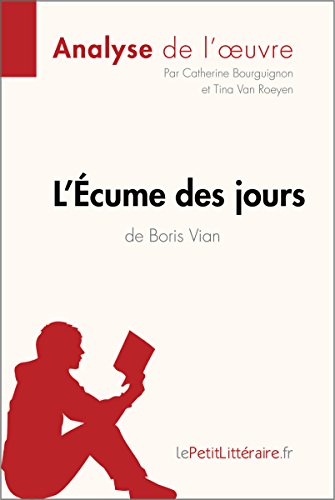 Analyse de l'œuvre
Par Catherine Bourguignon et Tina Van Roeyen

L'Écume des jours
de Boris Vian

lePetitLittéraire.fr